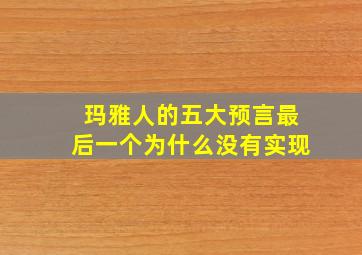 玛雅人的五大预言最后一个为什么没有实现